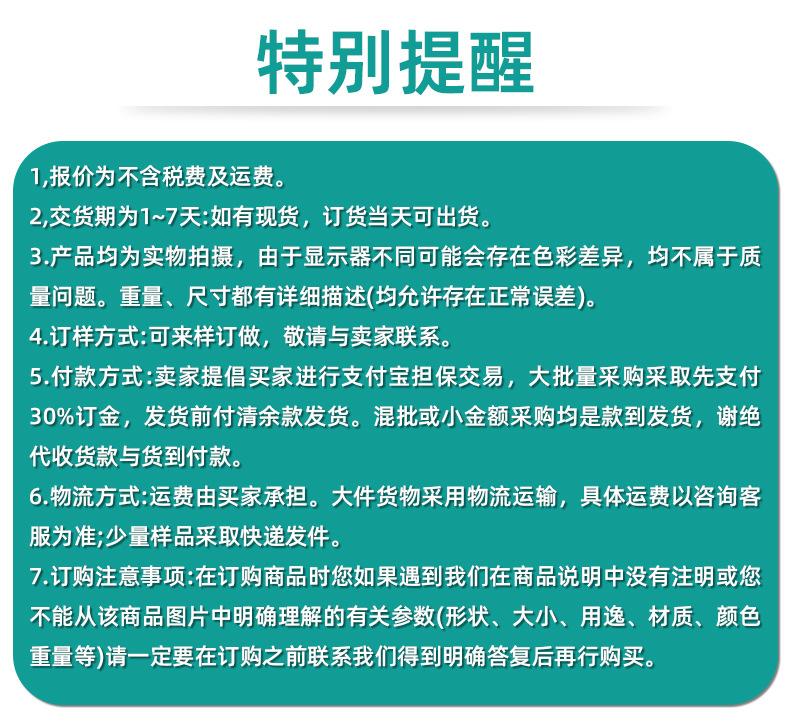 特别提醒

1,报价为不含税费及运费。

2,交货期为1~7天:如有现货，订货当天可出货。

3.产品均为实物拍摄，由于显示器不同可能会存在色彩差异，均不属于质量问题。重量、尺寸都有详细描述(均允许存在正常误差)。

4.订样方式:可来样订做，敬请与卖家联系。

5.付款方式:卖家提倡买家进行支付宝担保交易，大批量采购采取先支付30%订金，发货前付清余款发货。混批或小金额采购均是款到发货，谢绝代收货款与货到付款。

6.物流方式:运费由买家承担。大件货物采用物流运输，具体运费以咨询客服为准;少量样品采取快递发件。

7.订购注意事项:在订购商品时您如果遇到我们在商品说明中没有注明或您不能从该商品图片中明确理解的有关参数(形状、大小、用逸、材质、颜色重量等)请一定要在订购之前联系我们得到明确答复后再行购买。